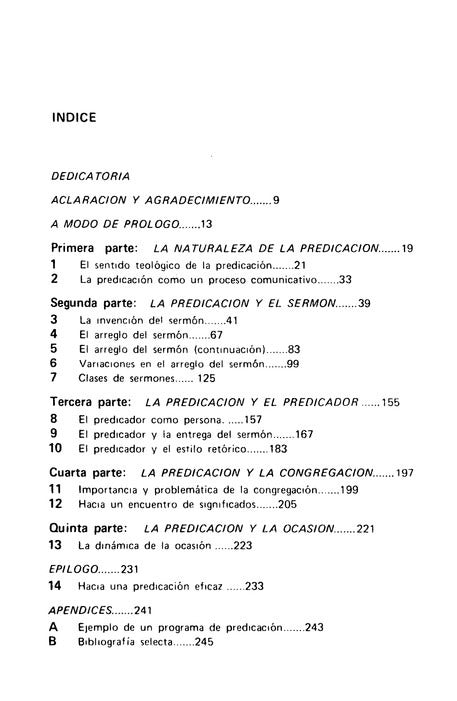 INDICE

DEDICATORIA

ACLARACION Y AGRADECIMIENTO.......9

A MODO DE PROLOGO.......13

Primera parte: LA NATURALEZA DE LA PREDICACION.......19
1 El sentido teológico de la predicación.......21
2 La predicación como un proceso comunicativo.......33

Segunda parte: LA PREDICACION Y EL SERMON.......39
3 La invención del sermón.......41
4 El arreglo del sermón.......67
5 El arreglo del sermón (continuación).......83
6 Variaciones en el arreglo del sermón.......99
7 Clases de sermones...... 125

Tercera parte: LA PREDICACION Y EL PREDICADOR ......155
8 El predicador como persona. .....157
9 El predicador y la entrega del sermón.......167
10 El predicador y el estilo retórico.......183

Cuarta parte: LA PREDICACION Y LA CONGREGACION.......197
11 Importancia y problemática de la congregación.......199
12 Hacia un encuentro de significados.......205

Quinta parte: LA PREDICACION Y LA OCASION.......221
13 La dinámica de la ocasión ......223

EPILOGO.......231
14 Hacia una predicación eficaz ......233

APENDICES.......241
A Ejemplo de un programa de predicación.......243
B Bibliografía selecta.......245